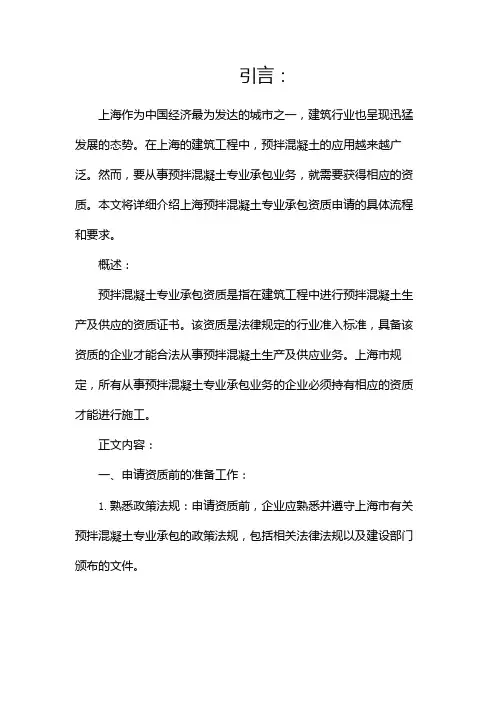 引言：

上海作为中国经济最为发达的城市之一，建筑行业也呈现迅猛发展的态势。在上海的建筑工程中，预拌混凝土的应用越来越广泛。然而，要从事预拌混凝土专业承包业务，就需要获得相应的资质。本文将详细介绍上海预拌混凝土专业承包资质申请的具体流程和要求。

概述：

预拌混凝土专业承包资质是指在建筑工程中进行预拌混凝土生产及供应的资质证书。该资质是法律规定的行业准入标准，具备该资质的企业才能合法从事预拌混凝土生产及供应业务。上海市规定，所有从事预拌混凝土专业承包业务的企业必须持有相应的资质才能进行施工。

正文内容：

一、申请资质前的准备工作：

1. 熟悉政策法规：申请资质前，企业应熟悉并遵守上海市有关预拌混凝土专业承包的政策法规，包括相关法律法规以及建设部门颁布的文件。